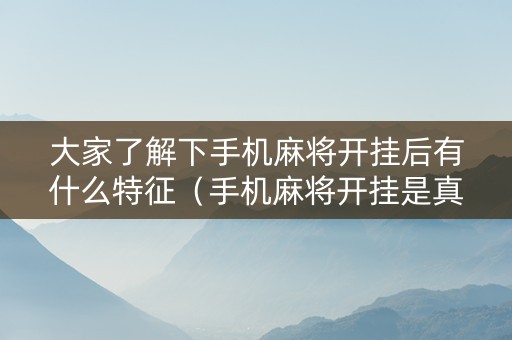 大家了解下手机麻将开挂后有什么特征（手机麻将开挂是真